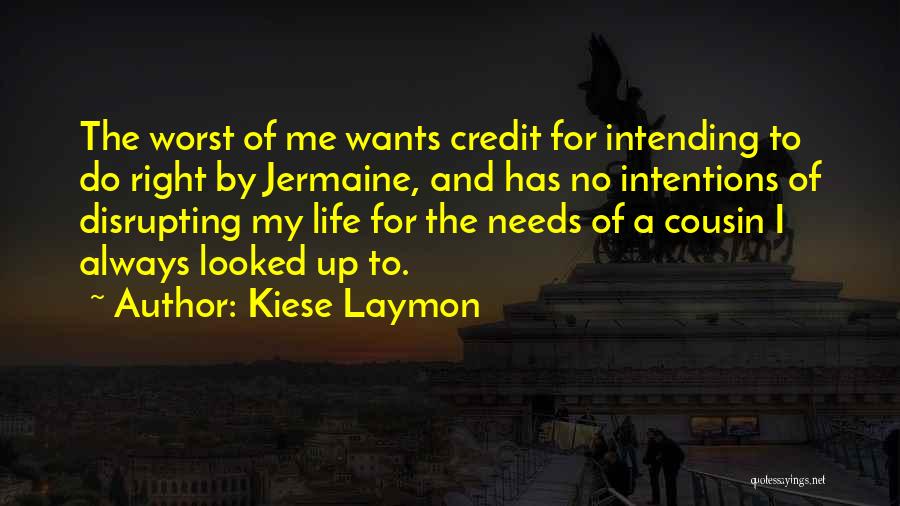 The worst of me wants credit for intending to do right by Jermaine, and has no intentions of disrupting my life for the needs of a cousin I always looked up to.

~ Author: Kiese Laymon

quotessayings.net